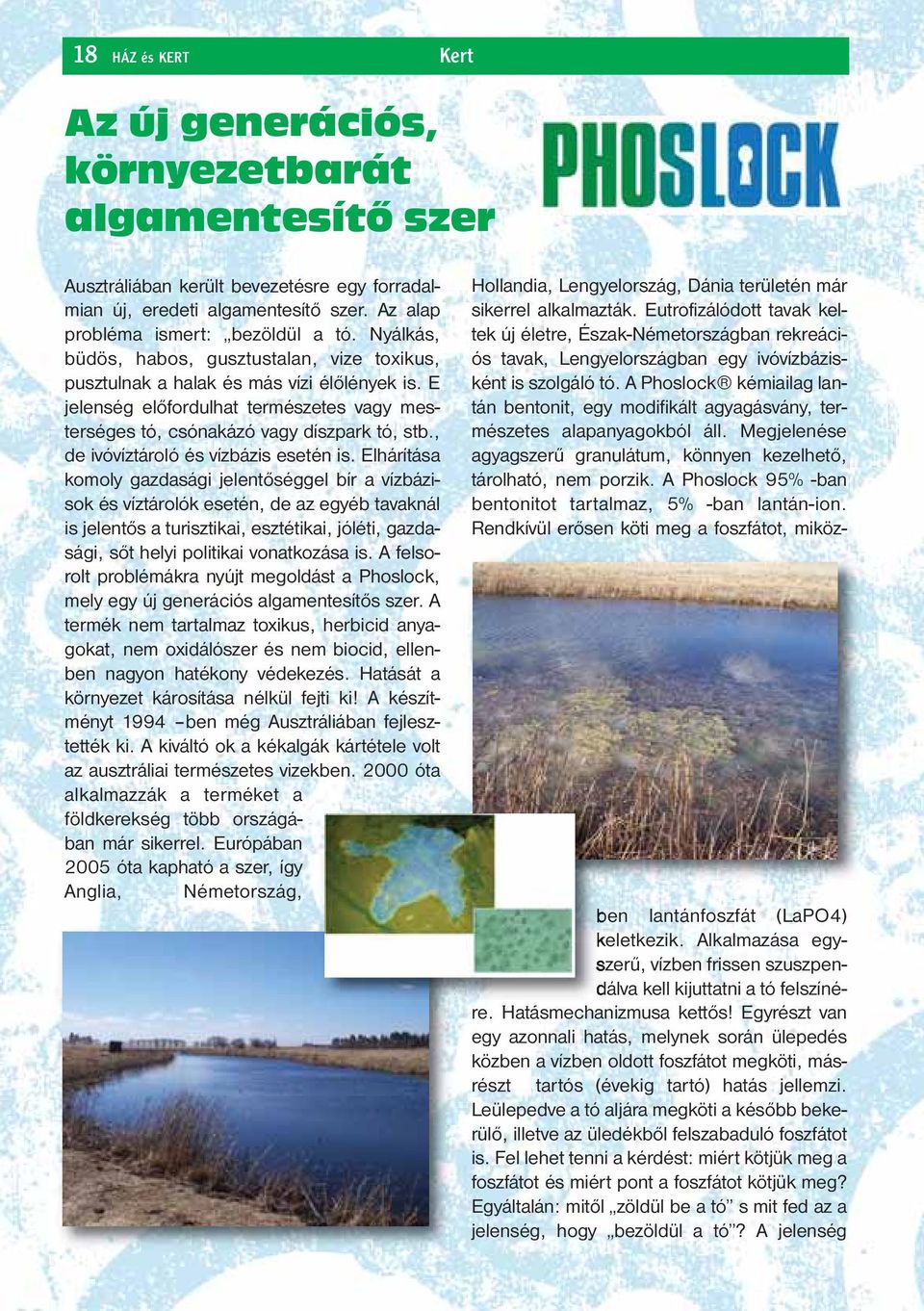 18 HÁZ és KERT Kert

Az új generációs, környezetbarát algamentesítő szer

PHOSLOCK

Ausztráliában került bevezetésre egy forradalmian új, eredeti algamentesítő szer. Az alap probléma ismert: „bezöldül a tó. Nyálkás, büdös, habos, gusztustalan, vize toxikus, pusztulnak a halak és más vízi élőlények is. E jelenség előfordulhat természetes vagy mesterséges tó, csónakázó vagy díszpark tó, stb., de ivóvíztároló és vízbázis esetén is. Elhárítása komoly gazdasági jelentőséggel bír a vízbázisok és víztárolók esetén, de az egyéb tavaknál is jelentős a turisztikai, esztétikai, jóléti, gazdasági, sőt helyi politikai vonatkozása is. A felsorolt problémákra nyújt megoldást a Phoslock, mely egy új generációs algamentesítős szer. A termék nem tartalmaz toxikus, herbicid anyagokat, nem oxidálószer és nem biocid, ellenben nagyon hatékony védekezés. Hatását a környezet károsítása nélkül fejti ki! A készítményt 1994 –ben még Ausztráliában fejlesztették ki. A kiváltó ok a kékalgák kártétele volt az ausztráliai természetes vizekben. 2000 óta alkalmazzák a terméket a földkerekség több országában már sikerrel. Európában 2005 óta kapható a szer, így Anglia, Németország, Hollandia, Lengyelország, Dánia területén már sikerrel alkalmazták. Eutrofizálódott tavak keltek új életre, Észak-Németországban rekreációs tavak, Lengyelországban egy ivóvízbázisként is szolgáló tó. A Phoslock® kémiailag lantán bentonit, egy modifikált agyagásvány, természetes alapanyagokból áll. Megjelenése agyagszerű granulátum, könnyen kezelhető, tárolható, nem porzik. A Phoslock 95% -ban bentonitot tartalmaz, 5% -ban lantán-ion. Rendkívül erősen köti meg a foszfátot, miközben lantánfoszfát (LaPO4) keletkezik. Alkalmazása egyszerű, vízben frissen szuszpendálva kell kijuttatni a tó felszínére. Hatásmechanizmusa kettős! Egyrészt van egy azonnali hatás, melynek során ülepedés közben a vízben oldott foszfátot megköti, másrészt tartós (évekig tartó) hatás jellemzi. Leülepedve a tó aljára megköti a később bekerülő, illetve az üledékből felszabaduló foszfátot is. Fel lehet tenni a kérdést: miért kötjük meg a foszfátot és miért pont a foszfátot kötjük meg? Egyáltalán: mitől „zöldül be a tó” s mit fed az a jelenség, hogy „bezöldül a tó”? A jelenség